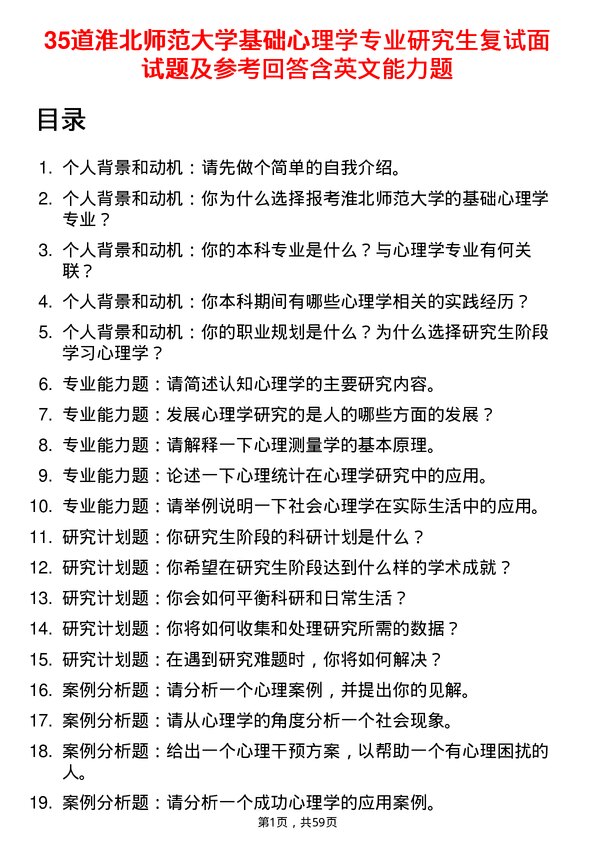 35道淮北师范大学基础心理学专业研究生复试面试题及参考回答含英文能力题

目录

1. 个人背景和动机：请先做个简单的自我介绍。
2. 个人背景和动机：你为什么选择报考淮北师范大学的基础心理学专业？
3. 个人背景和动机：你的本科专业是什么？与心理学专业有何关联？
4. 个人背景和动机：你本科期间有哪些心理学相关的实践经历？
5. 个人背景和动机：你的职业规划是什么？为什么选择研究生阶段学习心理学？
6. 专业能力题：请简述认知心理学的主要研究内容。
7. 专业能力题：发展心理学研究的是人的哪些方面的发展？
8. 专业能力题：请解释一下心理测量学的基本原理。
9. 专业能力题：论述一下心理统计在心理学研究中的应用。
10. 专业能力题：请举例说明一下社会心理学在实际生活中的应用。
11. 研究计划题：你研究生阶段的科研计划是什么？
12. 研究计划题：你希望在研究生阶段达到什么样的学术成就？
13. 研究计划题：你会如何平衡科研和日常生活？
14. 研究计划题：你将如何收集和处理研究所需的数据？
15. 研究计划题：在遇到研究难题时，你将如何解决？
16. 案例分析题：请分析一个心理案例，并提出你的见解。
17. 案例分析题：请从心理学的角度分析一个社会现象。
18. 案例分析题：给出一个心理干预方案，以帮助一个有心理困扰的人。
19. 案例分析题：请分析一个成功心理学的应用案例。

第1页，共59页